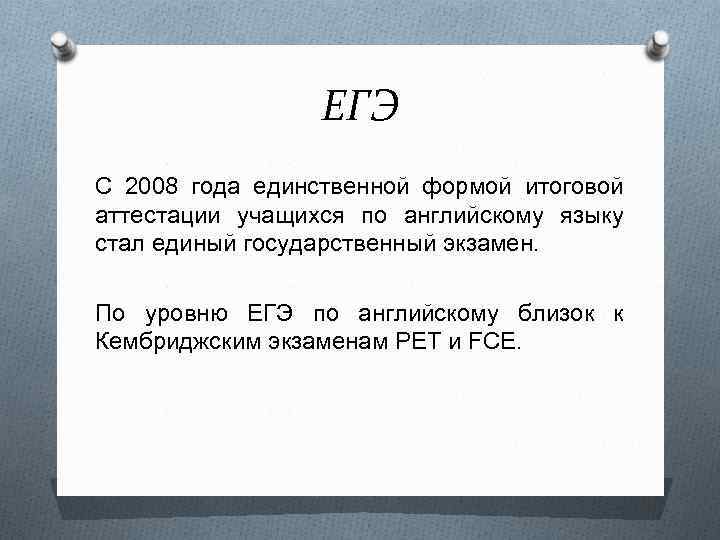 ЕГЭ

С 2008 года единственной формой итоговой аттестации учащихся по английскому языку стал единый государственный экзамен.

По уровню ЕГЭ по английскому близок к Кембриджским экзаменам PET и FCE.